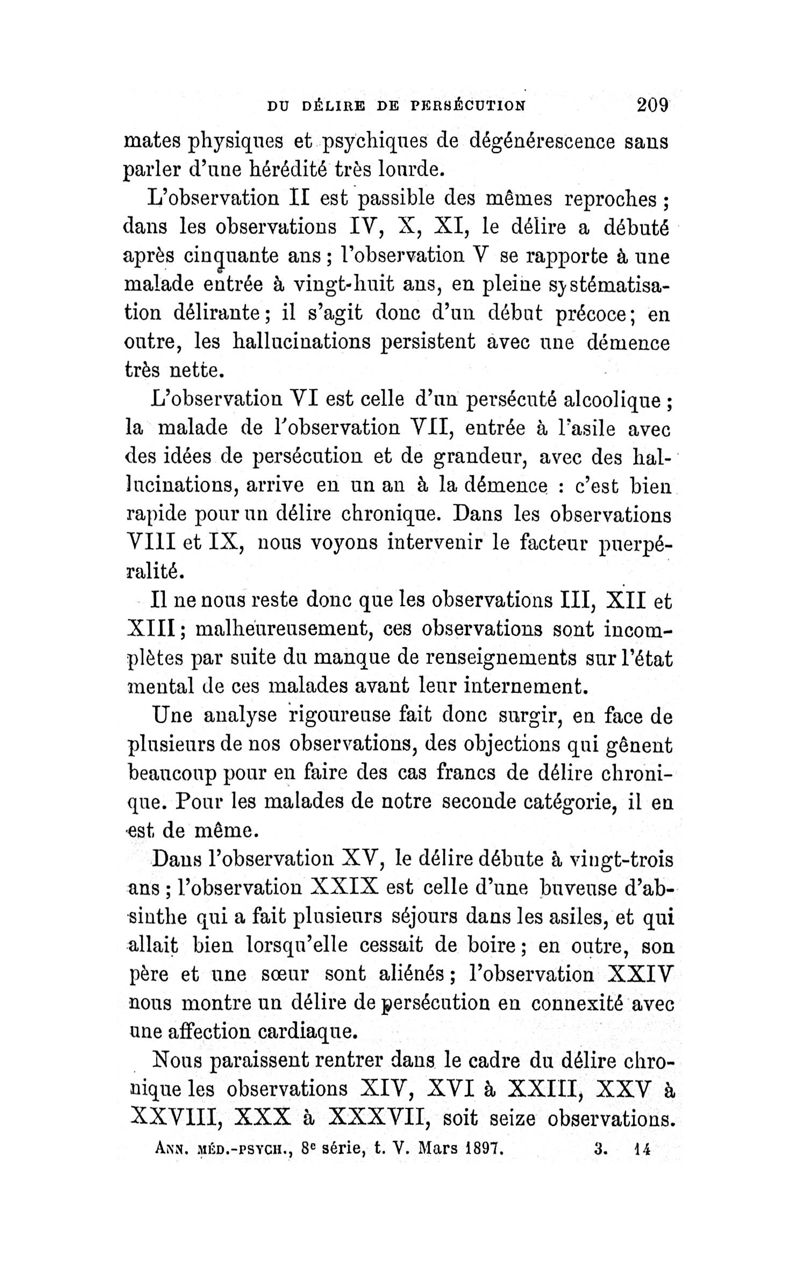 DU DÉLIRE DE PERSÉCUTION 209

mates physiques et psychiques de dégénérescence sans parler d'une hérédité très lourde.

L'observation II est passible des mêmes reproches ; dans les observations IV, X, XI, le délire a débuté après cinquante ans ; l'observation V se rapporte à une malade entrée à vingt-huit ans, en pleine systématisation délirante ; il s'agit donc d'un début précoce ; en outre, les hallucinations persistent avec une démence très nette.

L'observation VI est celle d'un persécuté alcoolique ; la malade de l'observation VII, entrée à l'asile avec des idées de persécution et de grandeur, avec des hallucinations, arrive en un an à la démence : c'est bien rapide pour un délire chronique. Dans les observations VIII et IX, nous voyons intervenir le facteur puerpéralité.

Il ne nous reste donc que les observations III, XII et XIII ; malheureusement, ces observations sont incomplètes par suite du manque de renseignements sur l'état mental de ces malades avant leur internement.

Une analyse rigoureuse fait donc surgir, en face de plusieurs de nos observations, des objections qui gênent beaucoup pour en faire des cas francs de délire chronique. Pour les malades de notre seconde catégorie, il en est de même.

Dans l'observation XV, le délire débute à vingt-trois ans ; l'observation XXIX est celle d'une buveuse d'absinthe qui a fait plusieurs séjours dans les asiles, et qui allait bien lorsqu'elle cessait de boire ; en outre, son père et une sœur sont aliénés ; l'observation XXIV nous montre un délire de persécution en connexité avec une affection cardiaque.

Nous paraissent rentrer dans le cadre du délire chronique les observations XIV, XVI à XXIII, XXV à XXVIII, XXX à XXXVII, soit seize observations.

ANN. MÉD.-PSYCH., 8e série, t. V. Mars 1897. 3. 14